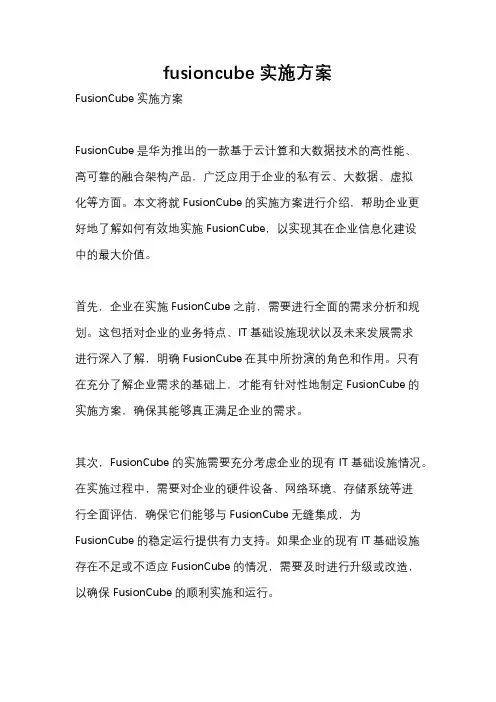 fusioncube 实施方案

FusionCube 实施方案

FusionCube 是华为推出的一款基于云计算和大数据技术的高性能、高可靠的融合架构产品，广泛应用于企业的私有云、大数据、虚拟化等方面。本文将就 FusionCube 的实施方案进行介绍，帮助企业更好地了解如何有效地实施 FusionCube，以实现其在企业信息化建设中的最大价值。

首先，企业在实施 FusionCube 之前，需要进行全面的需求分析和规划。这包括对企业的业务特点、IT 基础设施现状以及未来发展需求进行深入了解，明确 FusionCube 在其中所扮演的角色和作用。只有在充分了解企业需求的基础上，才能有针对性地制定 FusionCube 的实施方案，确保其能够真正满足企业的需求。

其次，FusionCube 的实施需要充分考虑企业的现有 IT 基础设施情况。在实施过程中，需要对企业的硬件设备、网络环境、存储系统等进行全面评估，确保它们能够与 FusionCube 无缝集成，为 FusionCube 的稳定运行提供有力支持。如果企业的现有 IT 基础设施存在不足或不适应 FusionCube 的情况，需要及时进行升级或改造，以确保 FusionCube 的顺利实施和运行。